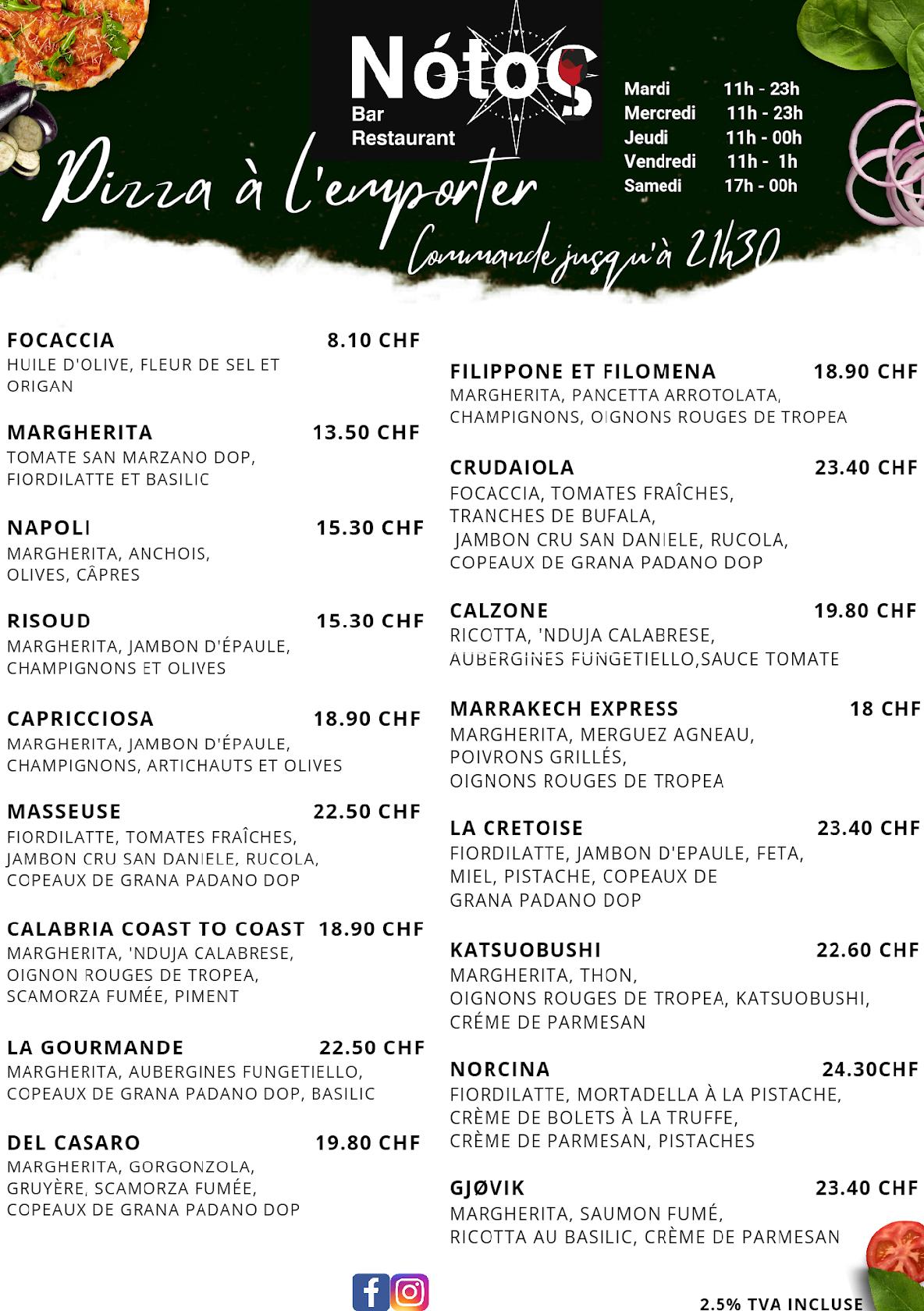 Nótos
Bar
Restaurant

Mardi 11h - 23h
Mercredi 11h - 23h
Jeudi 11h - 00h
Vendredi 11h - 1h
Samedi 17h - 00h

Pizza à l'emporter
Commande jusqu'à 21h30

FOCACCIA 8.10 CHF
HUILE D'OLIVE, FLEUR DE SEL ET ORIGAN

MARGHERITA 13.50 CHF
TOMATE SAN MARZANO DOP, FIORDILATTE ET BASILIC

NAPOLI 15.30 CHF
MARGHERITA, ANCHOIS, OLIVES, CÂPRES

RISOUD 15.30 CHF
MARGHERITA, JAMBON D'ÉPAULE, CHAMPIGNONS ET OLIVES

CAPRICCIOSA 18.90 CHF
MARGHERITA, JAMBON D'ÉPAULE, CHAMPIGNONS, ARTICHAUTS ET OLIVES

MASSEUSE 22.50 CHF
FIORDILATTE, TOMATES FRAÎCHES, JAMBON CRU SAN DANIELE, RUCOLA, COPEAUX DE GRANA PADANO DOP

CALABRIA COAST TO COAST 18.90 CHF
MARGHERITA, 'NDUJA CALABRESE, OIGNON ROUGES DE TROPEA, SCAMORZA FUMÉE, PIMENT

LA GOURMANDE 22.50 CHF
MARGHERITA, AUBERGINES FUNGETIELLO, COPEAUX DE GRANA PADANO DOP, BASILIC

DEL CASARO 19.80 CHF
MARGHERITA, GORGONZOLA, GRUYÈRE, SCAMORZA FUMÉE, COPEAUX DE GRANA PADANO DOP

FILIPPONE ET FILOMENA 18.90 CHF
MARGHERITA, PANCETTA ARROTOLATA, CHAMPIGNONS, OIGNONS ROUGES DE TROPEA

CRUDAIOLA 23.40 CHF
FOCACCIA, TOMATES FRAÎCHES, TRANCHES DE BUFALA, JAMBON CRU SAN DANIELE, RUCOLA, COPEAUX DE GRANA PADANO DOP

CALZONE 19.80 CHF
RICOTTA, 'NDUJA CALABRESE, AUBERGINES FUNGETIELLO,SAUCE TOMATE

MARRAKECH EXPRESS 18 CHF
MARGHERITA, MERGUEZ AGNEAU, POIVRONS GRILLÉS, OIGNONS ROUGES DE TROPEA

LA CRETOISE 23.40 CHF
FIORDILATTE, JAMBON D'EPAULE, FETA, MIEL, PISTACHE, COPEAUX DE GRANA PADANO DOP

KATSUOBUSHI 22.60 CHF
MARGHERITA, THON, OIGNONS ROUGES DE TROPEA, KATSUOBUSHI, CRÉME DE PARMESAN

NORCINA 24.30CHF
FIORDILATTE, MORTADELLA À LA PISTACHE, CRÈME DE BOLETS À LA TRUFFE, CRÈME DE PARMESAN, PISTACHES

GJØVIK 23.40 CHF
MARGHERITA, SAUMON FUMÉ, RICOTTA AU BASILIC, CRÈME DE PARMESAN

2.5% TVA INCLUSE